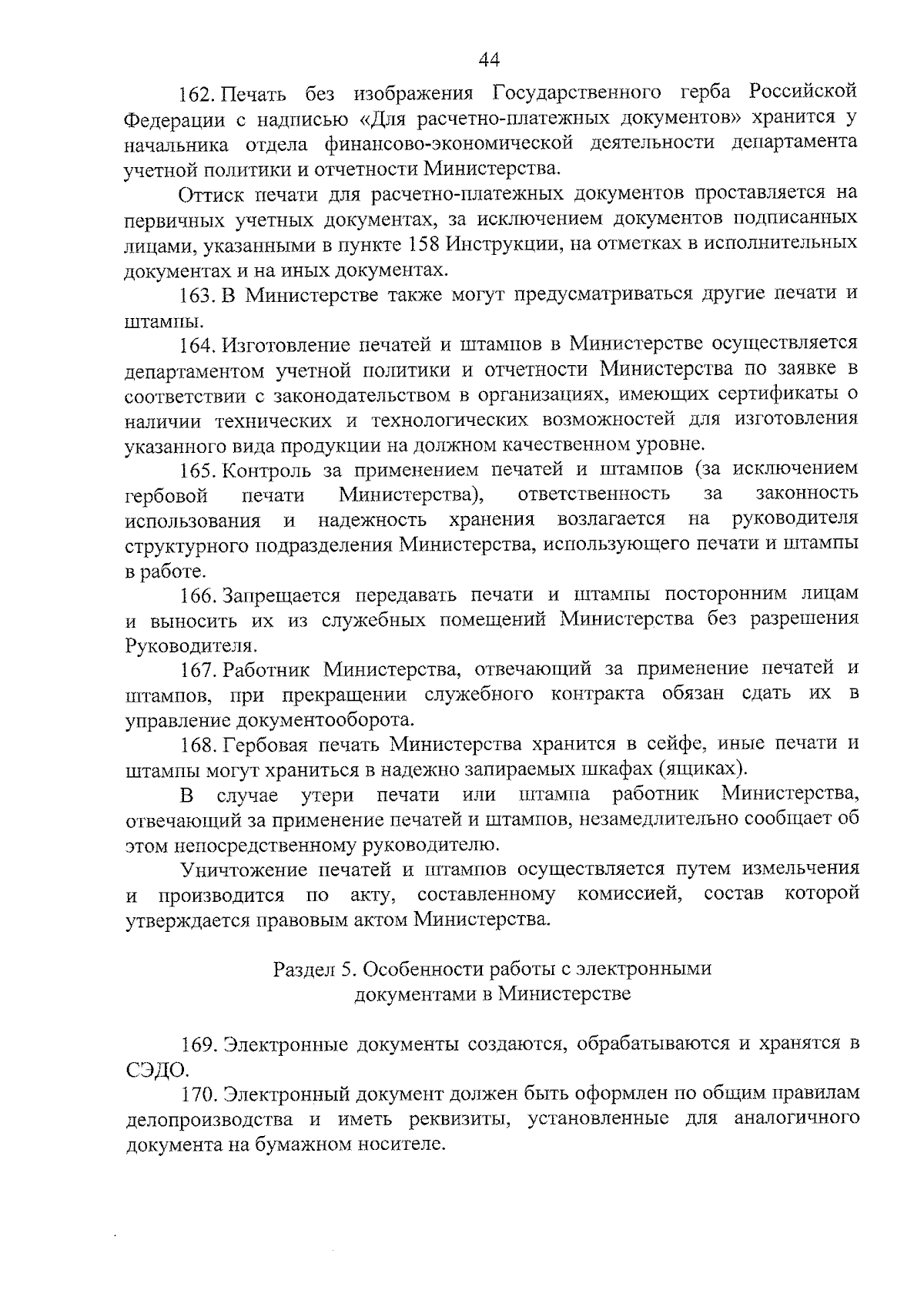 44

162. Печать без изображения Государственного герба Российской Федерации с надписью «Для расчетно-платежных документов» хранится у начальника отдела финансово-экономической деятельности департамента учетной политики и отчетности Министерства.

Оттиск печати для расчетно-платежных документов проставляется на первичных учетных документах, за исключением документов подписанных лицами, указанными в пункте 158 Инструкции, на отметках в исполнительных документах и на иных документах.

163. В Министерстве также могут предусматриваться другие печати и штампы.

164. Изготовление печатей и штампов в Министерстве осуществляется департаментом учетной политики и отчетности Министерства по заявке в соответствии с законодательством в организациях, имеющих сертификаты о наличии технических и технологических возможностей для изготовления указанного вида продукции на должном качественном уровне.

165. Контроль за применением печатей и штампов (за исключением гербовой печати Министерства), ответственность за законность использования и надежность хранения возлагается на руководителя структурного подразделения Министерства, использующего печати и штампы в работе.

166. Запрещается передавать печати и штампы посторонним лицам и выносить их из служебных помещений Министерства без разрешения Руководителя.

167. Работник Министерства, отвечающий за применение печатей и штампов, при прекращении служебного контракта обязан сдать их в управление документооборота.

168. Гербовая печать Министерства хранится в сейфе, иные печати и штампы могут храниться в надежно запираемых шкафах (ящиках).

В случае утери печати или штампа работник Министерства, отвечающий за применение печатей и штампов, незамедлительно сообщает об этом непосредственному руководителю.

Уничтожение печатей и штампов осуществляется путем измельчения и производится по акту, составленному комиссией, состав которой утверждается правовым актом Министерства.

Раздел 5. Особенности работы с электронными документами в Министерстве

169. Электронные документы создаются, обрабатываются и хранятся в СЭДО.

170. Электронный документ должен быть оформлен по общим правилам делопроизводства и иметь реквизиты, установленные для аналогичного документа на бумажном носителе.